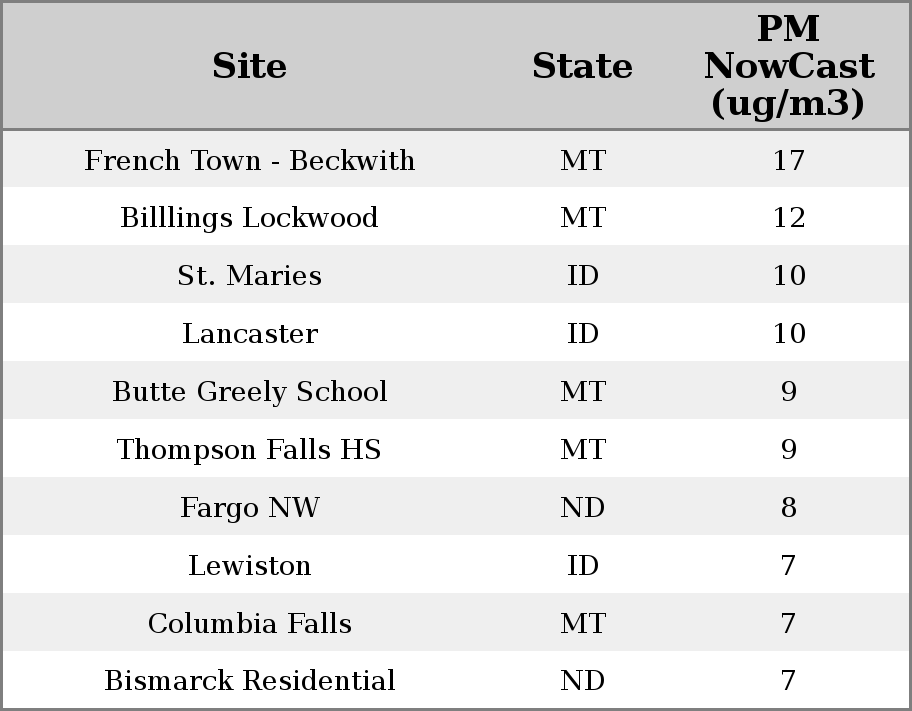 | Site | State | PM NowCast (ug/m3) |
|---|---|---|
| French Town - Beckwith | MT | 17 |
| Billlings Lockwood | MT | 12 |
| St. Maries | ID | 10 |
| Lancaster | ID | 10 |
| Butte Greely School | MT | 9 |
| Thompson Falls HS | MT | 9 |
| Fargo NW | ND | 8 |
| Lewiston | ID | 7 |
| Columbia Falls | MT | 7 |
| Bismarck Residential | ND | 7 |